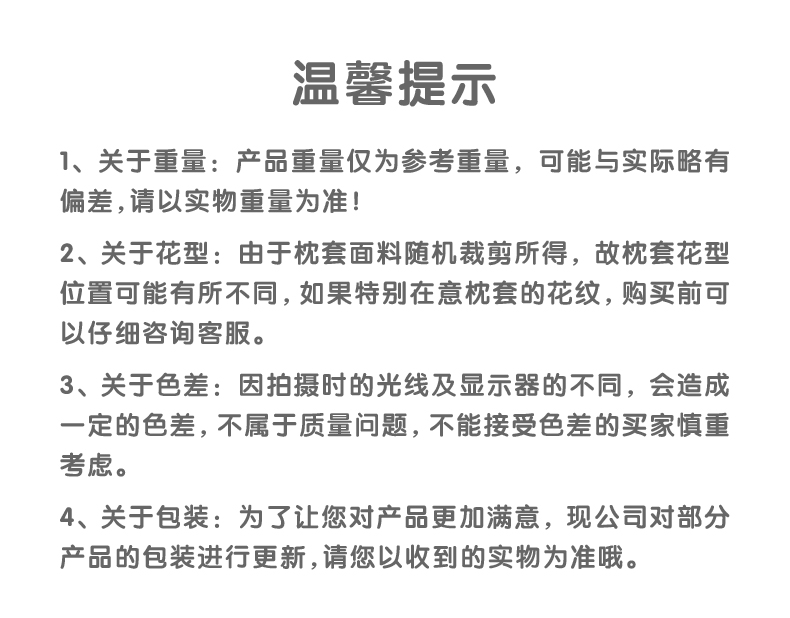 温馨提示

1、关于重量：产品重量仅为参考重量，可能与实际略有偏差，请以实物重量为准！

2、关于花型：由于枕套面料随机裁剪所得，故枕套花型位置可能有所不同，如果特别在意枕套的花纹，购买前可以仔细咨询客服。

3、关于色差：因拍摄时的光线及显示器的不同，会造成一定的色差，不属于质量问题，不能接受色差的买家慎重考虑。

4、关于包装：为了让您对产品更加满意，现公司对部分产品的包装进行更新，请您以收到的实物为准哦。